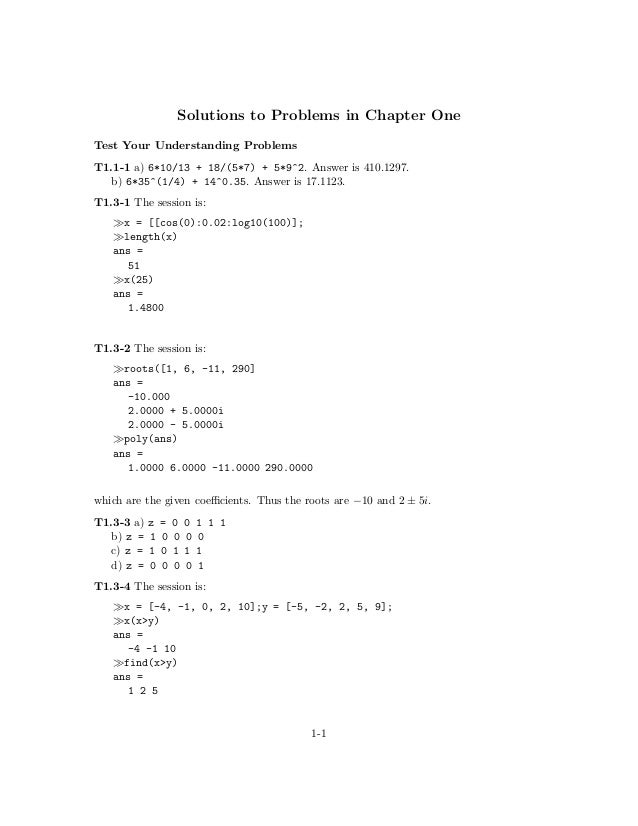 Solutions to Problems in Chapter One

Test Your Understanding Problems

T1.1-1 a) 6*10/13 + 18/(5*7) + 5*9^2. Answer is 410.1297.
b) 6*35^(1/4) + 14^0.35. Answer is 17.1123.

T1.3-1 The session is:

≫x = [[cos(0):0.02:log10(100)];
≫length(x)
ans =
51
≫x(25)
ans =
1.4800

T1.3-2 The session is:

≫roots([1, 6, -11, 290]
ans =
-10.000
2.0000 + 5.0000i
2.0000 - 5.0000i
≫poly(ans)
ans =
1.0000 6.0000 -11.0000 290.0000

which are the given coefficients. Thus the roots are $-10$ and $2 \pm 5i$.

T1.3-3 a) z = 0 0 1 1 1
b) z = 1 0 0 0 0
c) z = 1 0 1 1 1
d) z = 0 0 0 0 1

T1.3-4 The session is:

≫x = [-4, -1, 0, 2, 10];y = [-5, -2, 2, 5, 9];
≫x(x>y)
ans =
-4 -1 10
≫find(x>y)
ans =
1 2 5

1-1